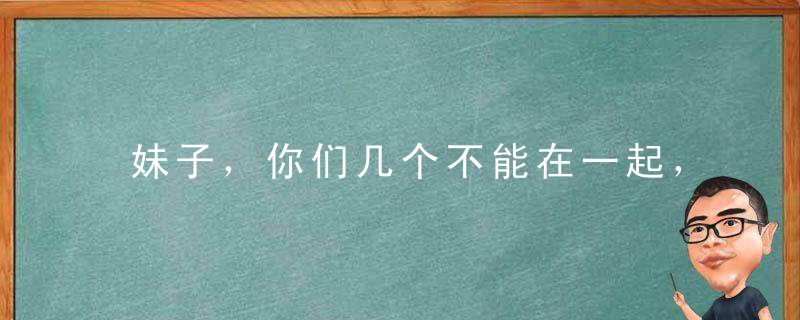 妹子，你们几个不能在一起，